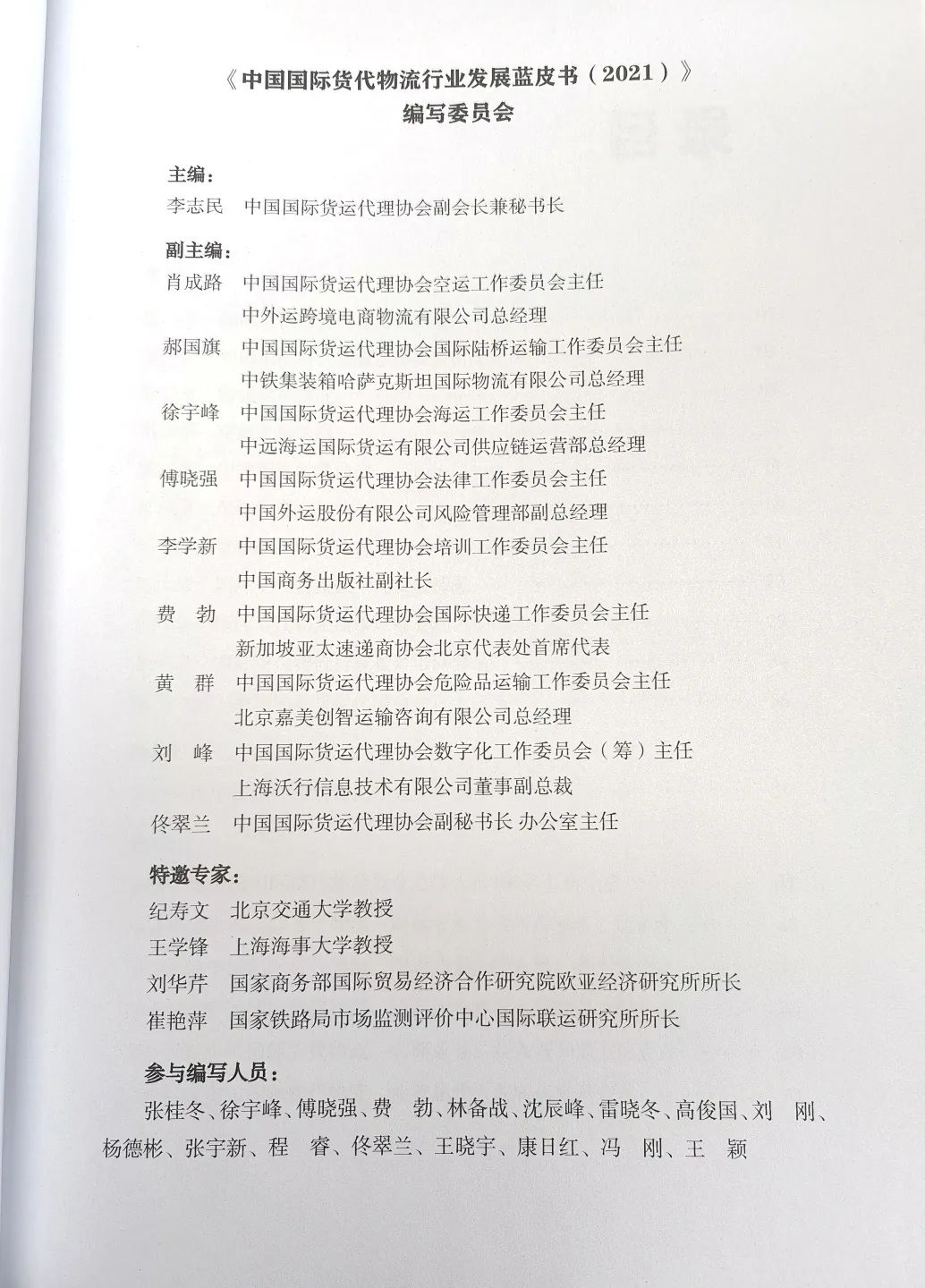 《中国国际货代物流行业发展蓝皮书（2021）》
编写委员会

主编：
李志民　中国国际货运代理协会副会长兼秘书长

副主编：
肖成路　中国国际货运代理协会空运工作委员会主任
中外运跨境电商物流有限公司总经理
郝国旗　中国国际货运代理协会国际陆桥运输工作委员会主任
中铁集装箱哈萨克斯坦国际物流有限公司总经理
徐宇峰　中国国际货运代理协会海运工作委员会主任
中远海运国际货运有限公司供应链运营部总经理
傅晓强　中国国际货运代理协会法律工作委员会主任
中国外运股份有限公司风险管理部副总经理
李学新　中国国际货运代理协会培训工作委员会主任
中国商务出版社副社长
费　勃　中国国际货运代理协会国际快递工作委员会主任
新加坡亚太速递商协会北京代表处首席代表
黄　群　中国国际货运代理协会危险品运输工作委员会主任
北京嘉美创智运输咨询有限公司总经理
刘　峰　中国国际货运代理协会数字化工作委员会（筹）主任
上海沃行信息技术有限公司董事副总裁
佟翠兰　中国国际货运代理协会副秘书长 办公室主任

特邀专家：
纪寿文　北京交通大学教授
王学锋　上海海事大学教授
刘华芹　国家商务部国际贸易经济合作研究院欧亚经济研究所所长
崔艳萍　国家铁路局市场监测评价中心国际联运研究所所长

参与编写人员：
张桂冬、徐宇峰、傅晓强、费　勃、林备战、沈辰峰、雷晓冬、高俊国、刘　刚、杨德彬、张宇新、程　睿、佟翠兰、王晓宇、康日红、冯　刚、王　颖